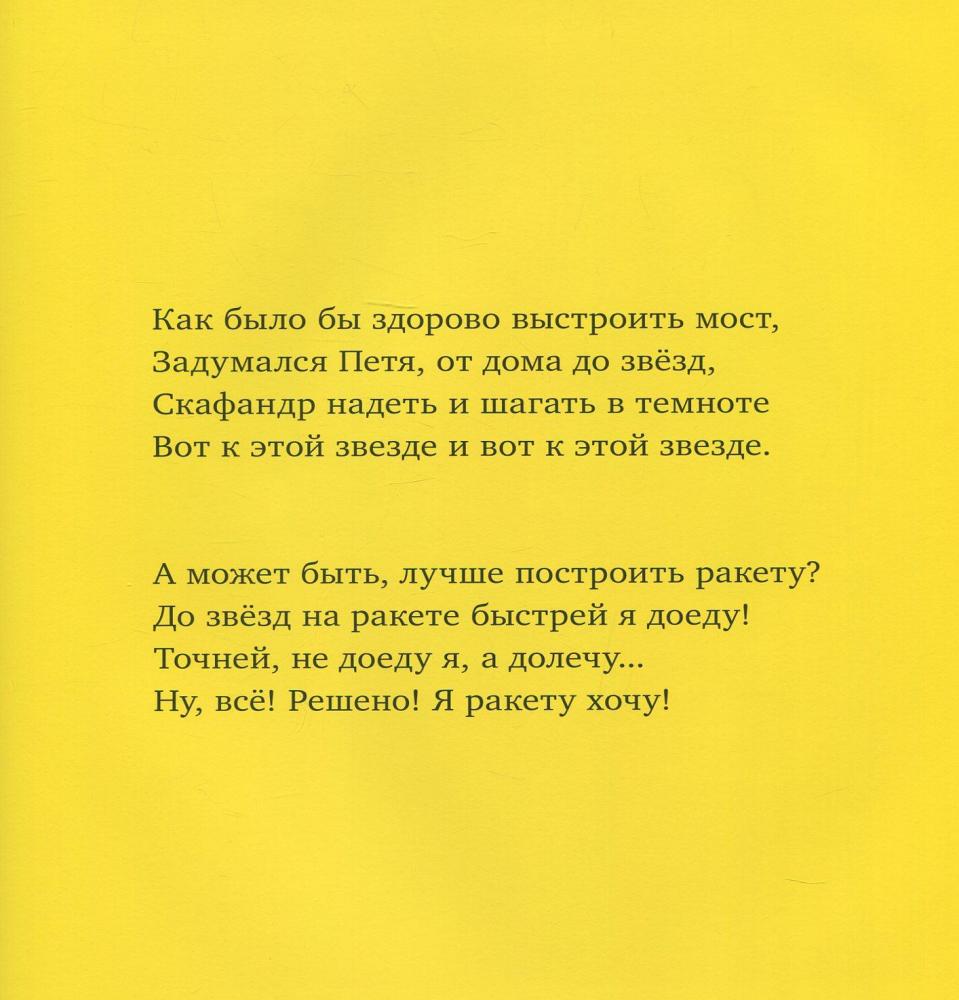 Как было бы здорово выстроить мост,
Задумался Петя, от дома до звёзд,
Скафандр надеть и шагать в темноте
Вот к этой звезде и вот к этой звезде.

А может быть, лучше построить ракету?
До звёзд на ракете быстрей я доеду!
Точней, не доеду я, а долечу...
Ну, всё! Решено! Я ракету хочу!